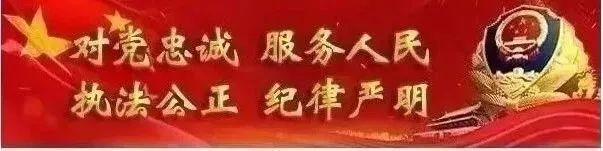 对党忠诚 服务人民
执法公正 纪律严明